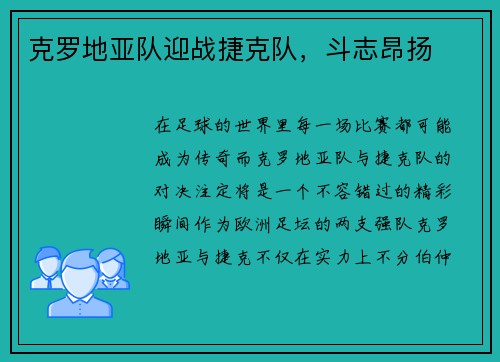 克罗地亚队迎战捷克队，斗志昂扬

在足球的世界里每一场比赛都可能成为传奇而克罗地亚队与捷克队的对决注定将是一个不容错过的精彩瞬间作为欧洲足坛的两支强队克罗地亚与捷克不仅在实力上不分伯仲